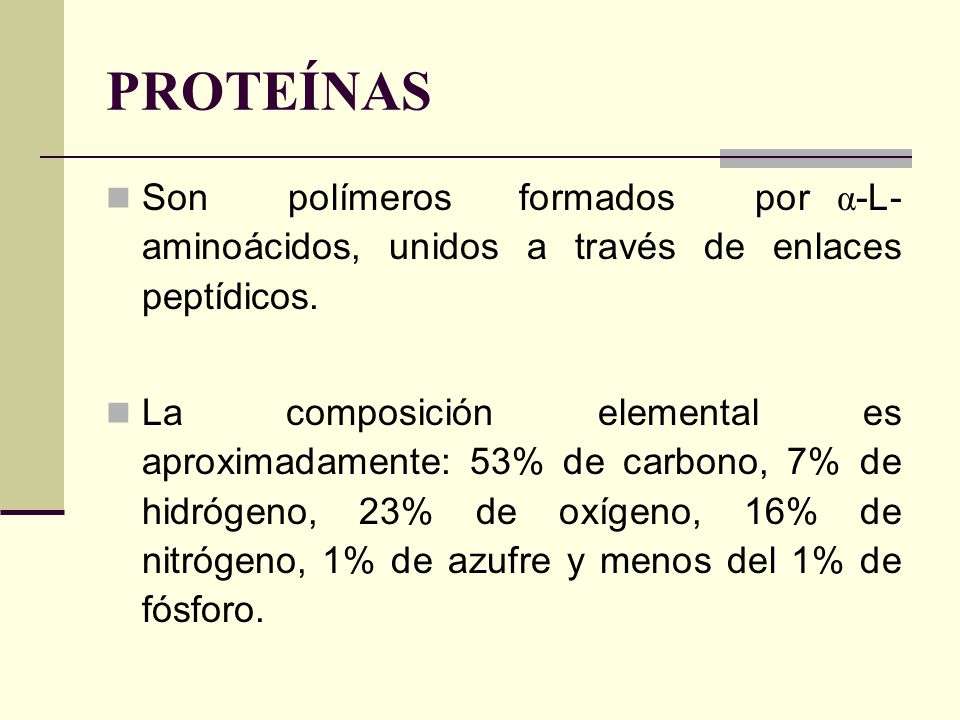 PROTEÍNAS

Son polímeros formados por α-L-aminoácidos, unidos a través de enlaces peptídicos.

La composición elemental es aproximadamente: 53% de carbono, 7% de hidrógeno, 23% de oxígeno, 16% de nitrógeno, 1% de azufre y menos del 1% de fósforo.